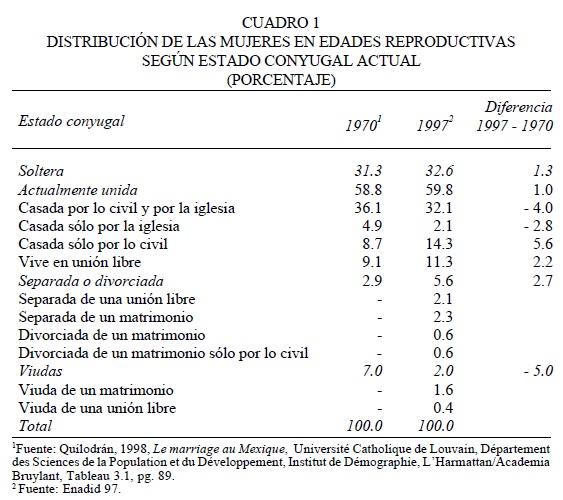 CUADRO 1
DISTRIBUCIÓN DE LAS MUJERES EN EDADES REPRODUCTIVAS SEGÚN ESTADO CONYUGAL ACTUAL
(PORCENTAJE)

| Estado conyugal | $1970^1$ | $1997^2$ | Diferencia 1997 - 1970 |
|---|---|---|---|
| Soltera | 31.3 | 32.6 | 1.3 |
| Actualmente unida | 58.8 | 59.8 | 1.0 |
| Casada por lo civil y por la iglesia | 36.1 | 32.1 | - 4.0 |
| Casada sólo por la iglesia | 4.9 | 2.1 | - 2.8 |
| Casada sólo por lo civil | 8.7 | 14.3 | 5.6 |
| Vive en unión libre | 9.1 | 11.3 | 2.2 |
| Separada o divorciada | 2.9 | 5.6 | 2.7 |
| Separada de una unión libre | - | 2.1 | |
| Separada de un matrimonio | - | 2.3 | |
| Divorciada de un matrimonio | - | 0.6 | |
| Divorciada de un matrimonio sólo por lo civil | - | 0.6 | |
| Viudas | 7.0 | 2.0 | - 5.0 |
| Viuda de un matrimonio | - | 1.6 | |
| Viuda de una unión libre | - | 0.4 | |
| Total | 100.0 | 100.0 | |

$^1$Fuente: Quilodrán, 1998, Le marriage au Mexique, Université Catholique de Louvain, Département des Sciences de la Population et du Développement, Institut de Démographie, L'Harmattan/Academia Bruylant, Tableau 3.1, pg. 89.
$^2$ Fuente: Enadid 97.